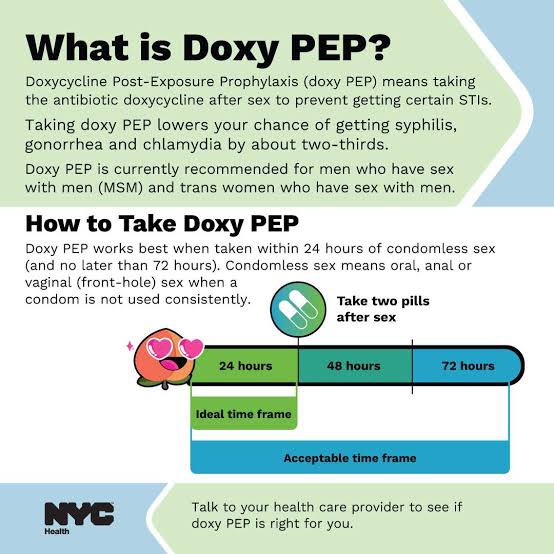 What is Doxy PEP?

Doxycycline Post-Exposure Prophylaxis (doxy PEP) means taking the antibiotic doxycycline after sex to prevent getting certain STIs.

Taking doxy PEP lowers your chance of getting syphilis, gonorrhea and chlamydia by about two-thirds.

Doxy PEP is currently recommended for men who have sex with men (MSM) and trans women who have sex with men.

How to Take Doxy PEP

Doxy PEP works best when taken within 24 hours of condomless sex (and no later than 72 hours). Condomless sex means oral, anal or vaginal (front-hole) sex when a condom is not used consistently.

Take two pills after sex

24 hours

48 hours

72 hours

Ideal time frame

Acceptable time frame

NYC Health

Talk to your health care provider to see if doxy PEP is right for you.